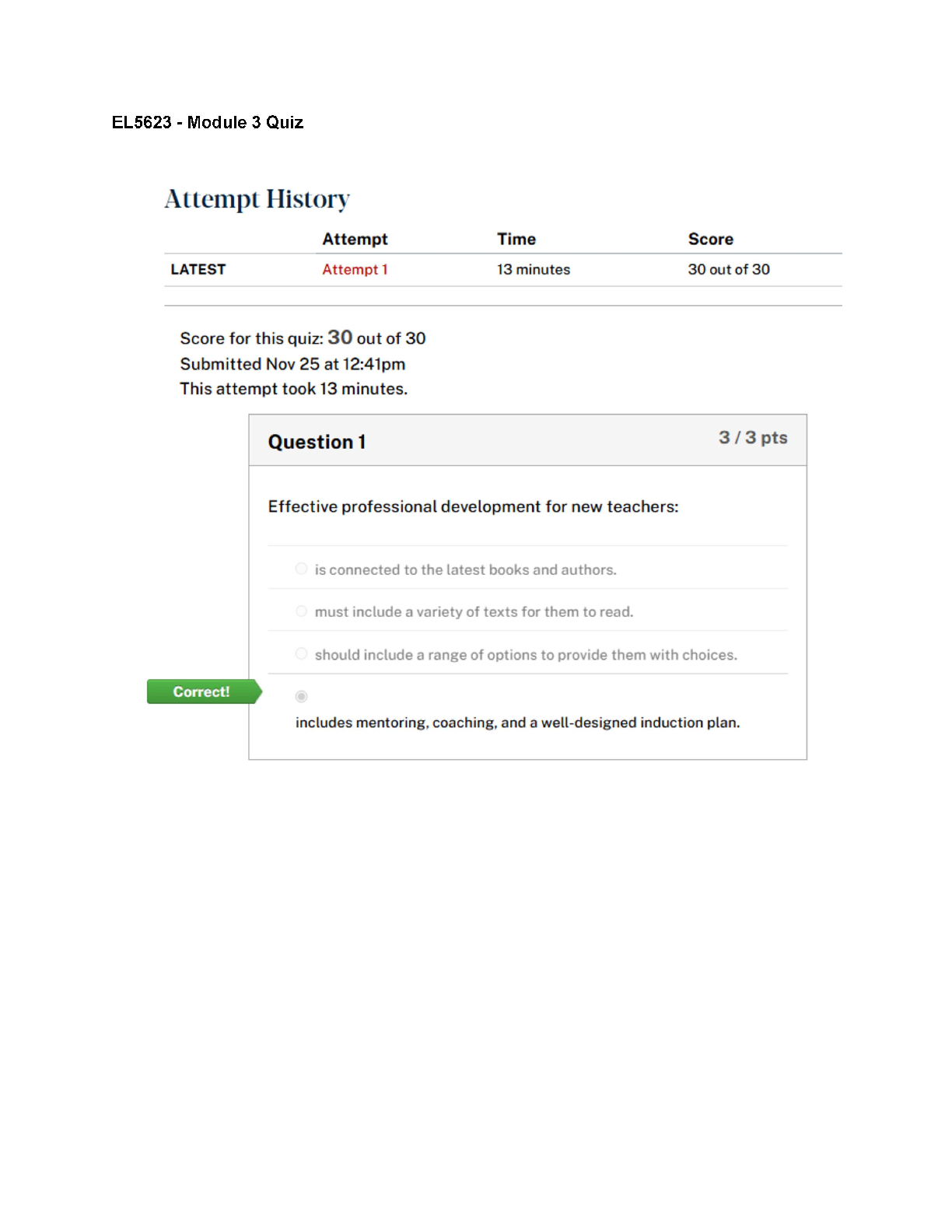 EL5623 - Module 3 Quiz

Attempt History

| | Attempt | Time | Score |
|---|---|---|---|
| LATEST | Attempt 1 | 13 minutes | 30 out of 30 |

Score for this quiz: 30 out of 30
Submitted Nov 25 at 12:41pm
This attempt took 13 minutes.

Question 1

3 / 3 pts

Effective professional development for new teachers:

is connected to the latest books and authors.

must include a variety of texts for them to read.

should include a range of options to provide them with choices.

Correct!

includes mentoring, coaching, and a well-designed induction plan.